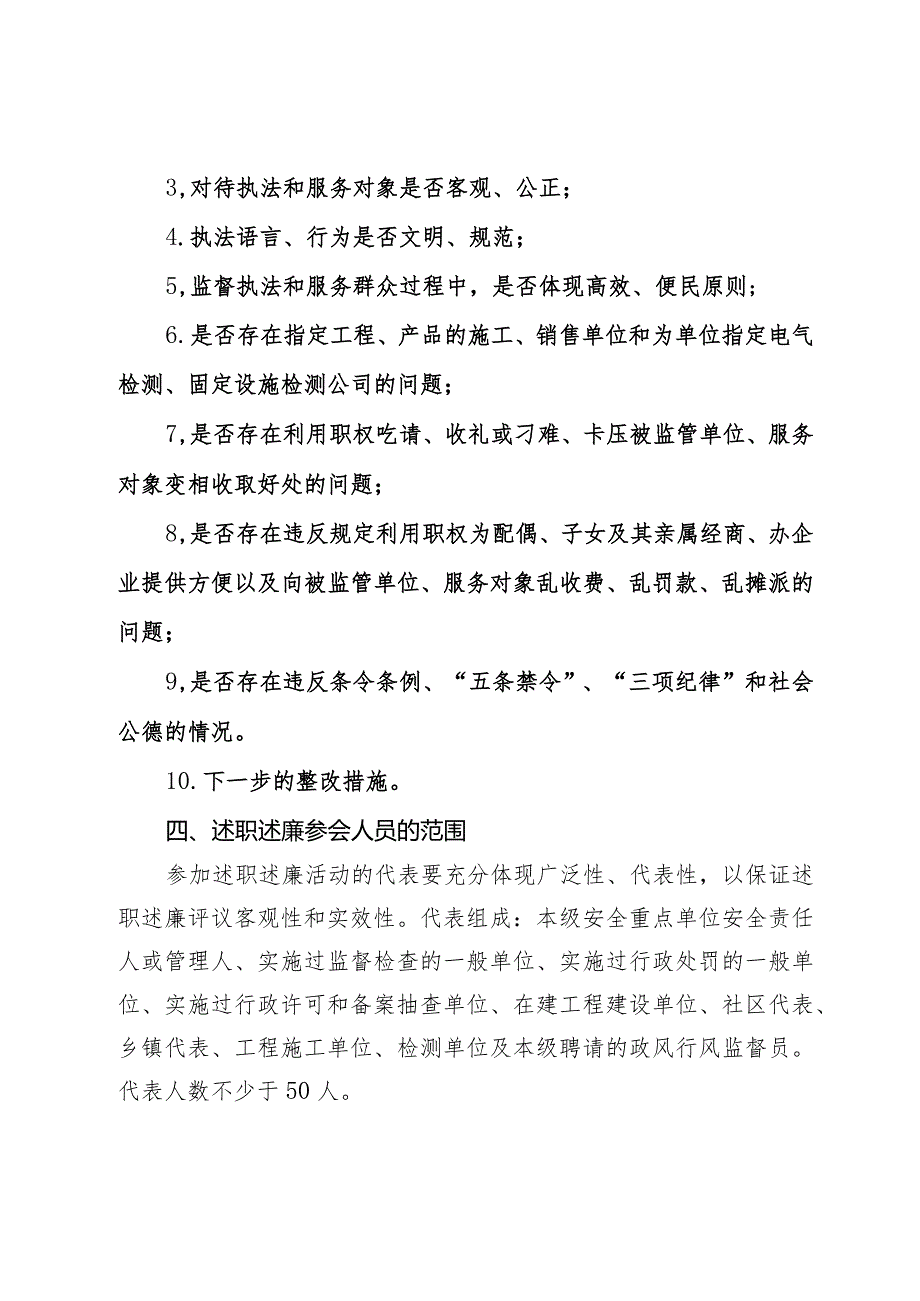 3,对待执法和服务对象是否客观、公正；

4.执法语言、行为是否文明、规范；

5,监督执法和服务群众过程中，是否体现高效、便民原则；

6.是否存在指定工程、产品的施工、销售单位和为单位指定电气检测、固定设施检测公司的问题；

7,是否存在利用职权吃请、收礼或刁难、卡压被监管单位、服务对象变相收取好处的问题；

8,是否存在违反规定利用职权为配偶、子女及其亲属经商、办企业提供方便以及向被监管单位、服务对象乱收费、乱罚款、乱摊派的问题；

9,是否存在违反条令条例、“五条禁令”、“三项纪律”和社会公德的情况。

10.下一步的整改措施。

四、述职述廉参会人员的范围

参加述职述廉活动的代表要充分体现广泛性、代表性，以保证述职述廉评议客观性和实效性。代表组成：本级安全重点单位安全责任人或管理人、实施过监督检查的一般单位、实施过行政处罚的一般单位、实施过行政许可和备案抽查单位、在建工程建设单位、社区代表、乡镇代表、工程施工单位、检测单位及本级聘请的政风行风监督员。代表人数不少于50人。